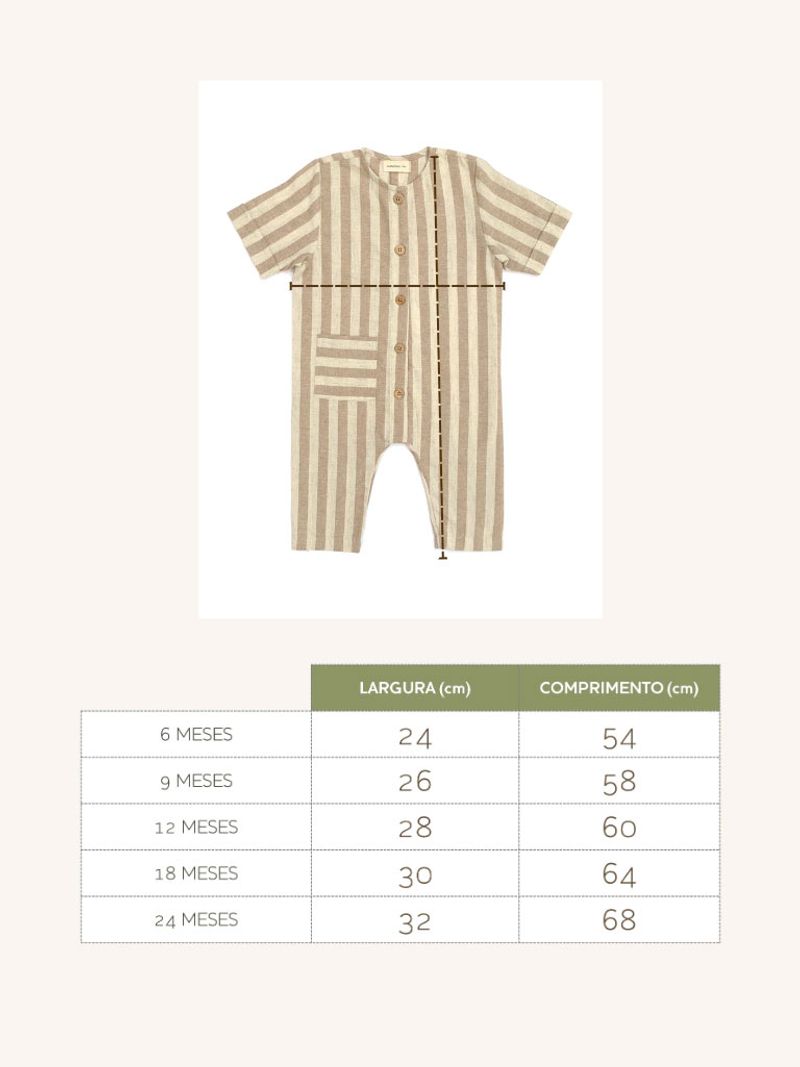 | | LARGURA (cm) | COMPRIMENTO (cm) |
|---|---|---|
| 6 MESES | 24 | 54 |
| 9 MESES | 26 | 58 |
| 12 MESES | 28 | 60 |
| 18 MESES | 30 | 64 |
| 24 MESES | 32 | 68 |